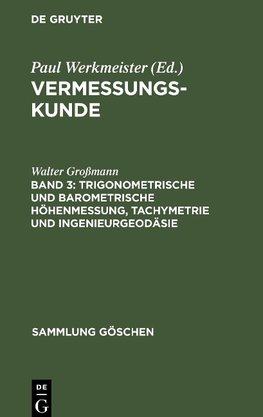 DE GRUYTER

Paul Werkmeister (Ed.)
VERMESSUNGSKUNDE

Walter Großmann
BAND 3: TRIGONOMETRISCHE UND BAROMETRISCHE HÖHENMESSUNG, TACHYMETRIE UND INGENIEURGEODÄSIE

SAMMLUNG GÖSCHEN

DE G